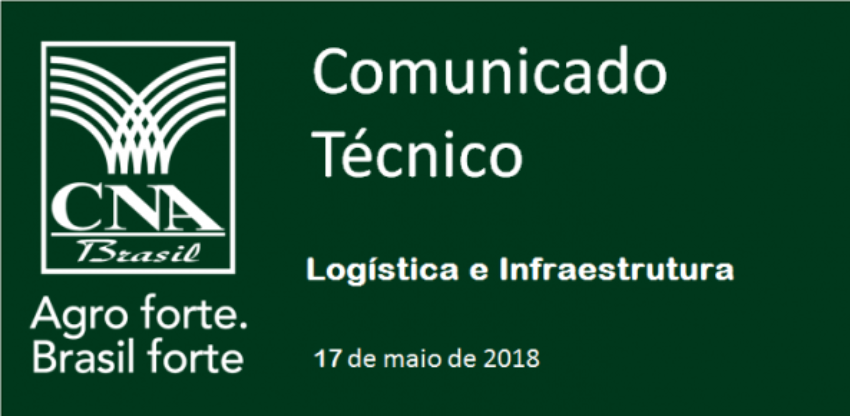 CNA
Brasil

Agro forte.
Brasil forte

Comunicado
Técnico

Logística e Infraestrutura

17 de maio de 2018